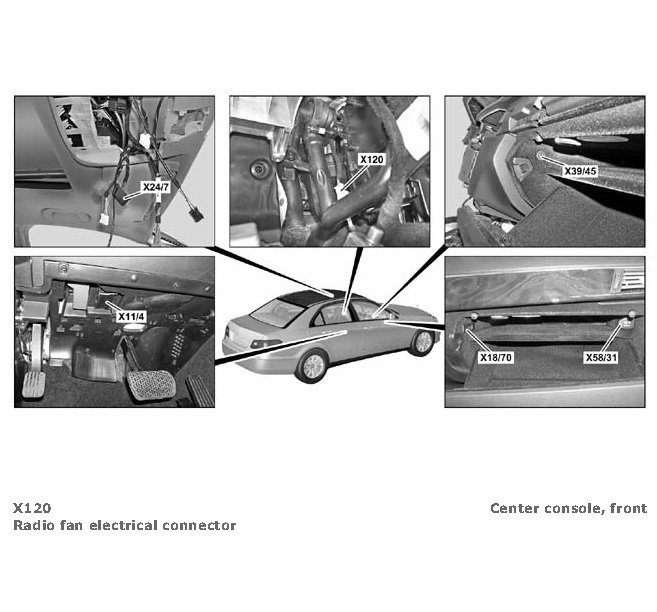 X24/7

X120

X39/45

X11/4

X18/70

X58/31

X120
Radio fan electrical connector

Center console, front